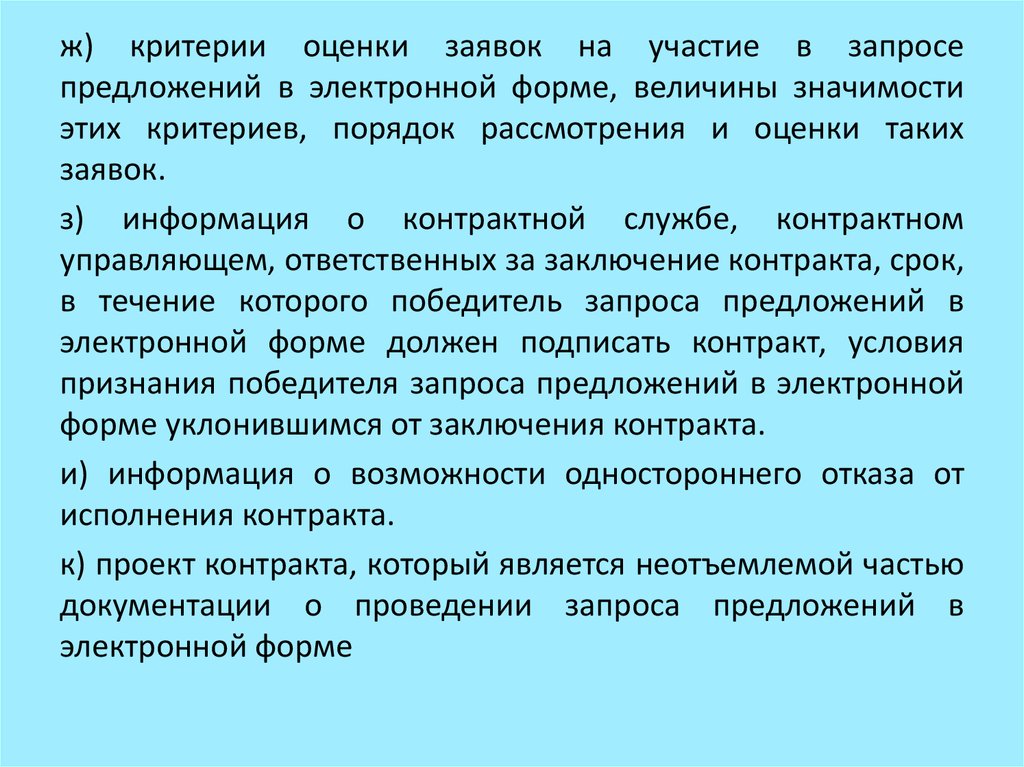 ж) критерии оценки заявок на участие в запросе предложений в электронной форме, величины значимости этих критериев, порядок рассмотрения и оценки таких заявок.

з) информация о контрактной службе, контрактном управляющем, ответственных за заключение контракта, срок, в течение которого победитель запроса предложений в электронной форме должен подписать контракт, условия признания победителя запроса предложений в электронной форме уклонившимся от заключения контракта.

и) информация о возможности одностороннего отказа от исполнения контракта.

к) проект контракта, который является неотъемлемой частью документации о проведении запроса предложений в электронной форме